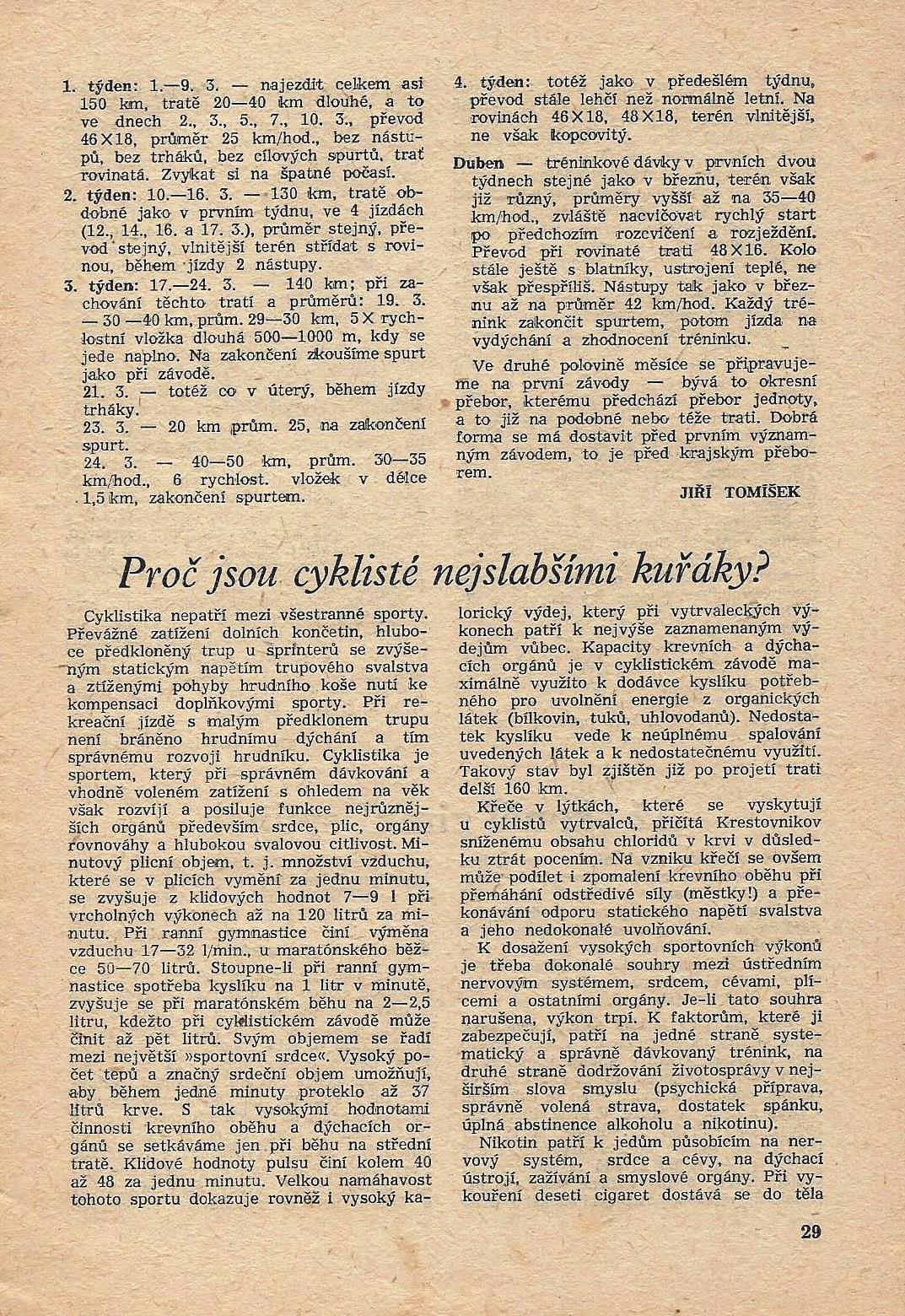 1. týden: 1.—9. 3. — najezdit celkem asi 150 km, tratě 20—40 km dlouhé, a to ve dnech 2., 3., 5., 7., 10. 3., převod 46×18, průměr 25 km/hod., bez nástupů, bez trháků, bez cílových spurtů, trať rovinatá. Zvykat si na špatné počasí.

2. týden: 10.—16. 3. — 130 km, tratě obdobné jako v prvním týdnu, ve 4 jízdách (12., 14., 16. a 17. 3.), průměr stejný, převod stejný, vlnitější terén střídat s rovinou, během jízdy 2 nástupy.

3. týden: 17.—24. 3. — 140 km; při zachování těchto tratí a průměrů: 19. 3. — 30 —40 km, prům. 29—30 km, 5× rychlostní vložka dlouhá 500—1000 m, kdy se jede naplno. Na zakončení zkoušíme spurt jako při závodě.

21. 3. — totéž co v úterý, během jízdy trháky.

23. 3. — 20 km prům. 25, na zakončení spurt.

24. 3. — 40—50 km, prům. 30—35 km/hod., 6 rychlost. vložek v délce 1,5 km, zakončení spurtem.

4. týden: totéž jako v předešlém týdnu, převod stále lehčí než normálně letní. Na rovinách 46×18, 48×18, terén vlnitější, ne však kopcovitý.

Duben — tréninkové dávky v prvních dvou týdnech stejné jako v březnu, terén však již různý, průměry vyšší až na 35—40 km/hod., zvláště nacvičovat rychlý start po předchozím rozcvičení a rozježdění. Převod při rovinaté trati 48×16. Kolo stále ještě s blatníky, ustrojení teplé, ne však přespříliš. Nástupy tak jako v březnu až na průměr 42 km/hod. Každý trénink zakončit spurtem, potom jízda na vydýchání a zhodnocení tréninku.

Ve druhé polovině měsíce se připravujeme na první závody — bývá to okresní přebor, kterému předchází přebor jednoty, a to již na podobné nebo téže trati. Dobrá forma se má dostavit před prvním významným závodem, to je před krajským přeborem.

JIŘÍ TOMÍŠEK

Proč jsou cyklisté nejslabšími kuřáky?

Cyklistika nepatří mezi všestranné sporty. Převážné zatížení dolních končetin, hluboce předkloněný trup u sprinterů se zvýšeným statickým napětím trupového svalstva a ztíženými pohyby hrudního koše nutí ke kompensaci doplňkovými sporty. Při rekreační jízdě s malým předklonem trupu není bráněno hrudnímu dýchání a tím správnému rozvoji hrudníku. Cyklistika je sportem, který při správném dávkování a vhodně voleném zatížení s ohledem na věk však rozvíjí a posiluje funkce nejrůznějších orgánů především srdce, plic, orgány rovnováhy a hlubokou svalovou citlivost. Minutový plicní objem, t. j. množství vzduchu, které se v plicích vymění za jednu minutu, se zvyšuje z klidových hodnot 7—9 l při vrcholných výkonech až na 120 litrů za minutu. Při ranní gymnastice činí výměna vzduchu 17—32 l/min., u maratónského běžce 50—70 litrů. Stoupne-li při ranní gymnastice spotřeba kyslíku na 1 litr v minutě, zvyšuje se při maratónském běhu na 2—2,5 litru, kdežto při cyklistickém závodě může činit až pět litrů. Svým objemem se řadí mezi největší »sportovní srdce«. Vysoký počet tepů a značný srdeční objem umožňují, aby během jedné minuty proteklo až 37 litrů krve. S tak vysokými hodnotami činnosti krevního oběhu a dýchacích orgánů se setkáváme jen při běhu na střední tratě. Klidové hodnoty pulsu činí kolem 40 až 48 za jednu minutu. Velkou namáhavost tohoto sportu dokazuje rovněž i vysoký kalorický výdej, který při vytrvaleckých výkonech patří k nejvýše zaznamenaným výdejům vůbec. Kapacity krevních a dýchacích orgánů je v cyklistickém závodě maximálně využito k dodávce kyslíku potřebného pro uvolnění energie z organických látek (bílkovin, tuků, uhlovodanů). Nedostatek kyslíku vede k neúplnému spalování uvedených látek a k nedostatečnému využití. Takový stav byl zjištěn již po projetí trati delší 160 km.

Křeče v lýtkách, které se vyskytují u cyklistů vytrvalců, přičítá Krestovnikov sníženému obsahu chloridů v krvi v důsledku ztrát pocením. Na vzniku křečí se ovšem může podílet i zpomalení krevního oběhu při přemáhání odstředivé síly (městky!) a překonávání odporu statického napětí svalstva a jeho nedokonalé uvolňování.

K dosažení vysokých sportovních výkonů je třeba dokonalé souhry mezi ústředním nervovým systémem, srdcem, cévami, plícemi a ostatními orgány. Je-li tato souhra narušena, výkon trpí. K faktorům, které ji zabezpečují, patří na jedné straně systematický a správně dávkovaný trénink, na druhé straně dodržování životosprávy v nejširším slova smyslu (psychická příprava, správně volená strava, dostatek spánku, úplná abstinence alkoholu a nikotinu).

Nikotin patří k jedům působícím na nervový systém, srdce a cévy, na dýchací ústrojí, zažívání a smyslové orgány. Při vykouření deseti cigaret dostává se do těla

29